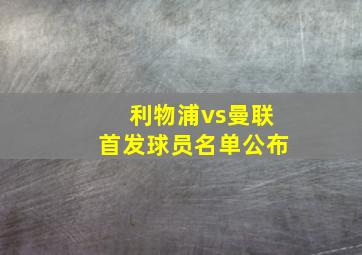 利物浦vs曼联
首发球员名单公布